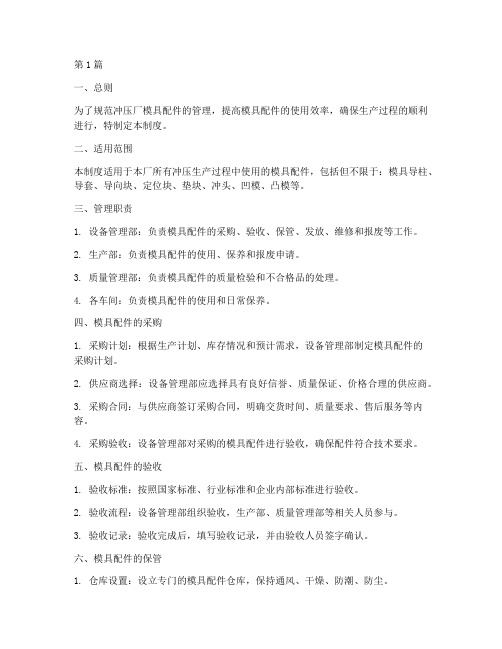 第 1 篇

一、总则

为了规范冲压厂模具配件的管理，提高模具配件的使用效率，确保生产过程的顺利进行，特制定本制度。

二、适用范围

本制度适用于本厂所有冲压生产过程中使用的模具配件，包括但不限于：模具导柱、导套、导向块、定位块、垫块、冲头、凹模、凸模等。

三、管理职责

1. 设备管理部：负责模具配件的采购、验收、保管、发放、维修和报废等工作。

2. 生产部：负责模具配件的使用、保养和报废申请。

3. 质量管理部：负责模具配件的质量检验和不合格品的处理。

4. 各车间：负责模具配件的使用和日常保养。

四、模具配件的采购

1. 采购计划：根据生产计划、库存情况和预计需求，设备管理部制定模具配件的采购计划。

2. 供应商选择：设备管理部应选择具有良好信誉、质量保证、价格合理的供应商。

3. 采购合同：与供应商签订采购合同，明确交货时间、质量要求、售后服务等内容。

4. 采购验收：设备管理部对采购的模具配件进行验收，确保配件符合技术要求。

五、模具配件的验收

1. 验收标准：按照国家标准、行业标准和企业内部标准进行验收。

2. 验收流程：设备管理部组织验收，生产部、质量管理部等相关人员参与。

3. 验收记录：验收完成后，填写验收记录，并由验收人员签字确认。

六、模具配件的保管

1. 仓库设置：设立专门的模具配件仓库，保持通风、干燥、防潮、防尘。